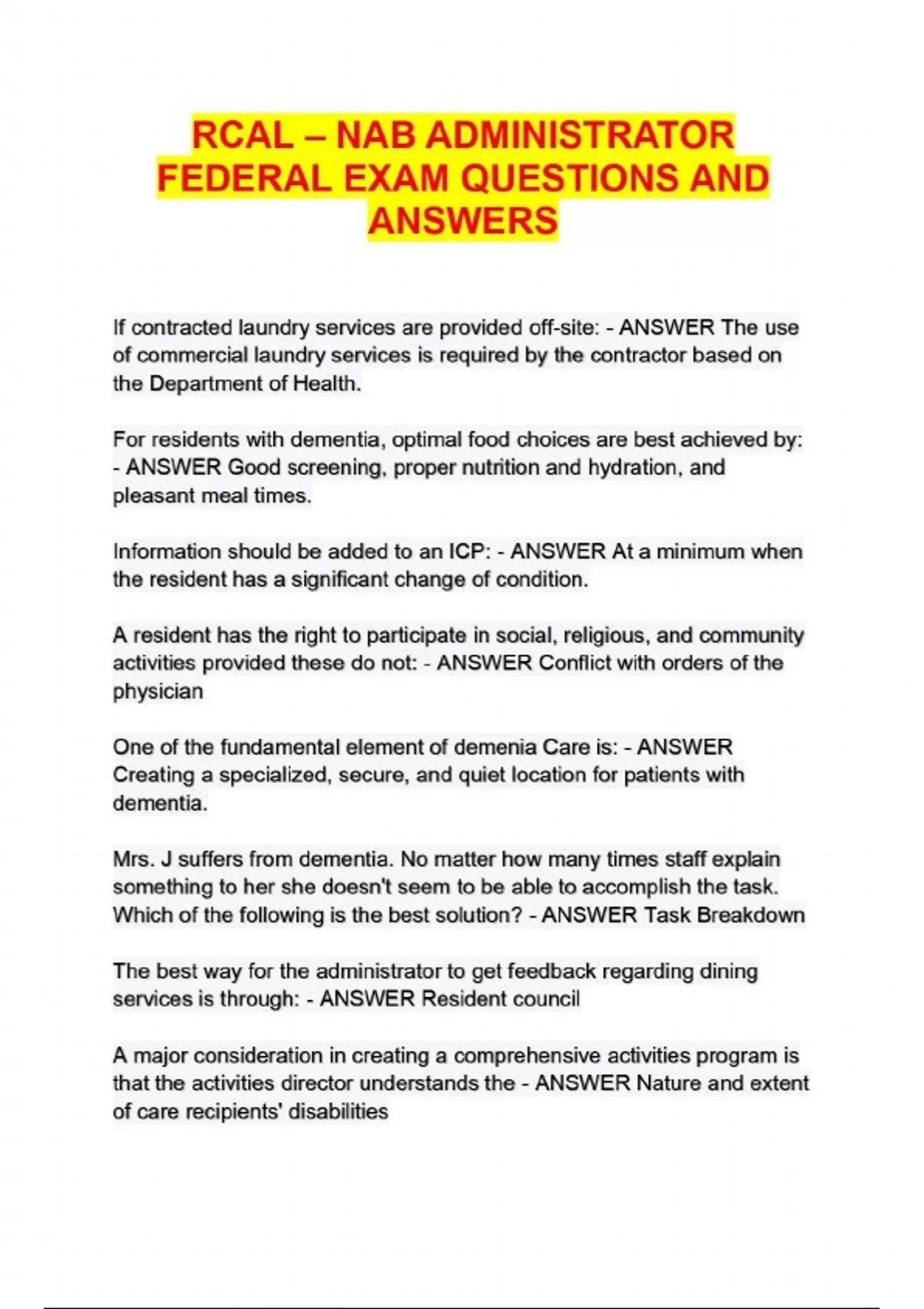 RCAL – NAB ADMINISTRATOR FEDERAL EXAM QUESTIONS AND ANSWERS

If contracted laundry services are provided off-site: - ANSWER The use of commercial laundry services is required by the contractor based on the Department of Health.

For residents with dementia, optimal food choices are best achieved by: - ANSWER Good screening, proper nutrition and hydration, and pleasant meal times.

Information should be added to an ICP: - ANSWER At a minimum when the resident has a significant change of condition.

A resident has the right to participate in social, religious, and community activities provided these do not: - ANSWER Conflict with orders of the physician

One of the fundamental element of demenia Care is: - ANSWER Creating a specialized, secure, and quiet location for patients with dementia.

Mrs. J suffers from dementia. No matter how many times staff explain something to her she doesn't seem to be able to accomplish the task. Which of the following is the best solution? - ANSWER Task Breakdown

The best way for the administrator to get feedback regarding dining services is through: - ANSWER Resident council

A major consideration in creating a comprehensive activities program is that the activities director understands the - ANSWER Nature and extent of care recipients' disabilities